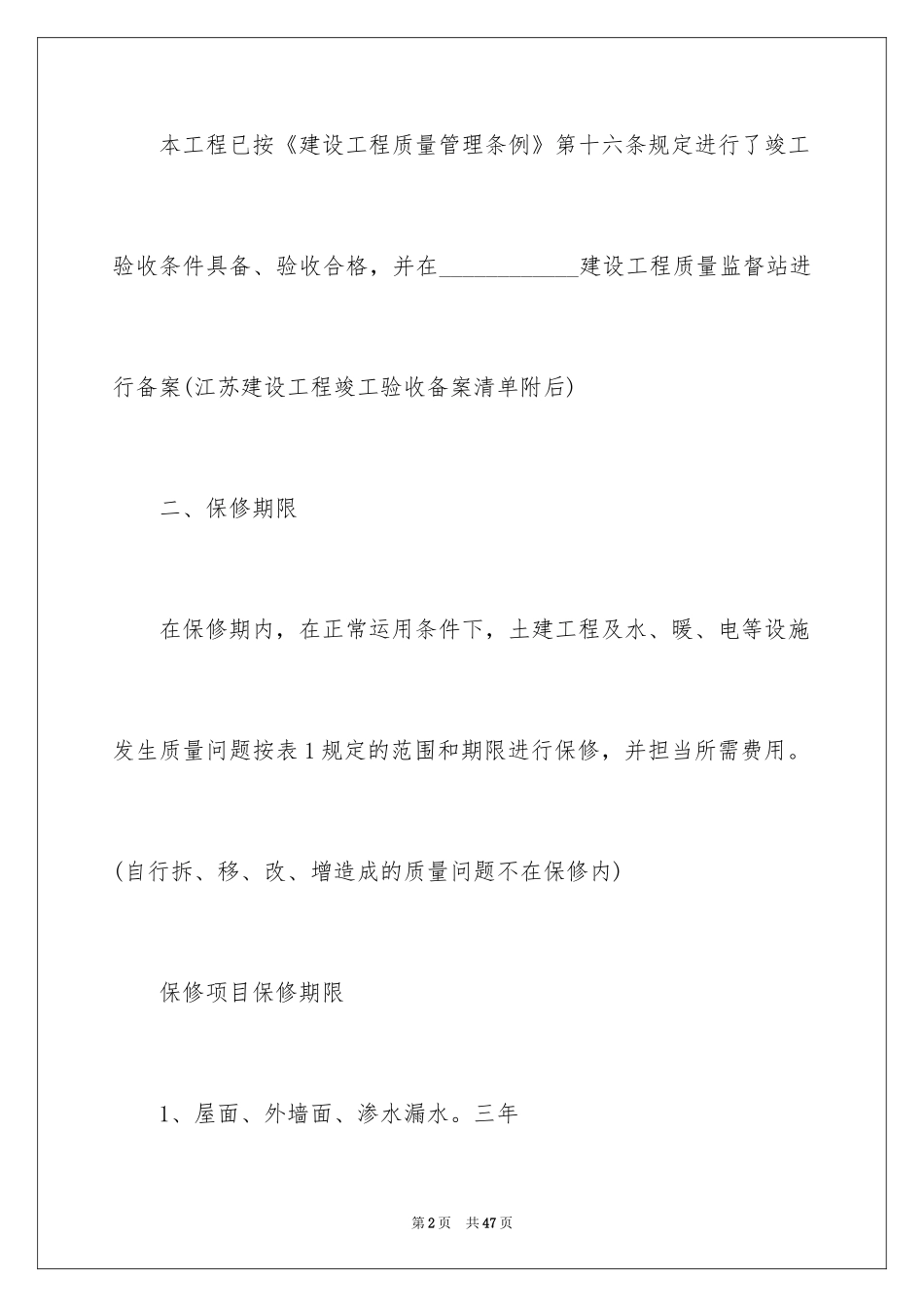 本工程已按《建设工程质量管理条例》第十六条规定进行了竣工验收条件具备、验收合格，并在____________建设工程质量监督站进行备案(江苏建设工程竣工验收备案清单附后)

二、保修期限

在保修期内，在正常运用条件下，土建工程及水、暖、电等设施发生质量问题按表1规定的范围和期限进行保修，并担当所需费用。(自行拆、移、改、增造成的质量问题不在保修内)

保修项目保修期限

1、屋面、外墙面、渗水漏水。三年

第2页　共47页